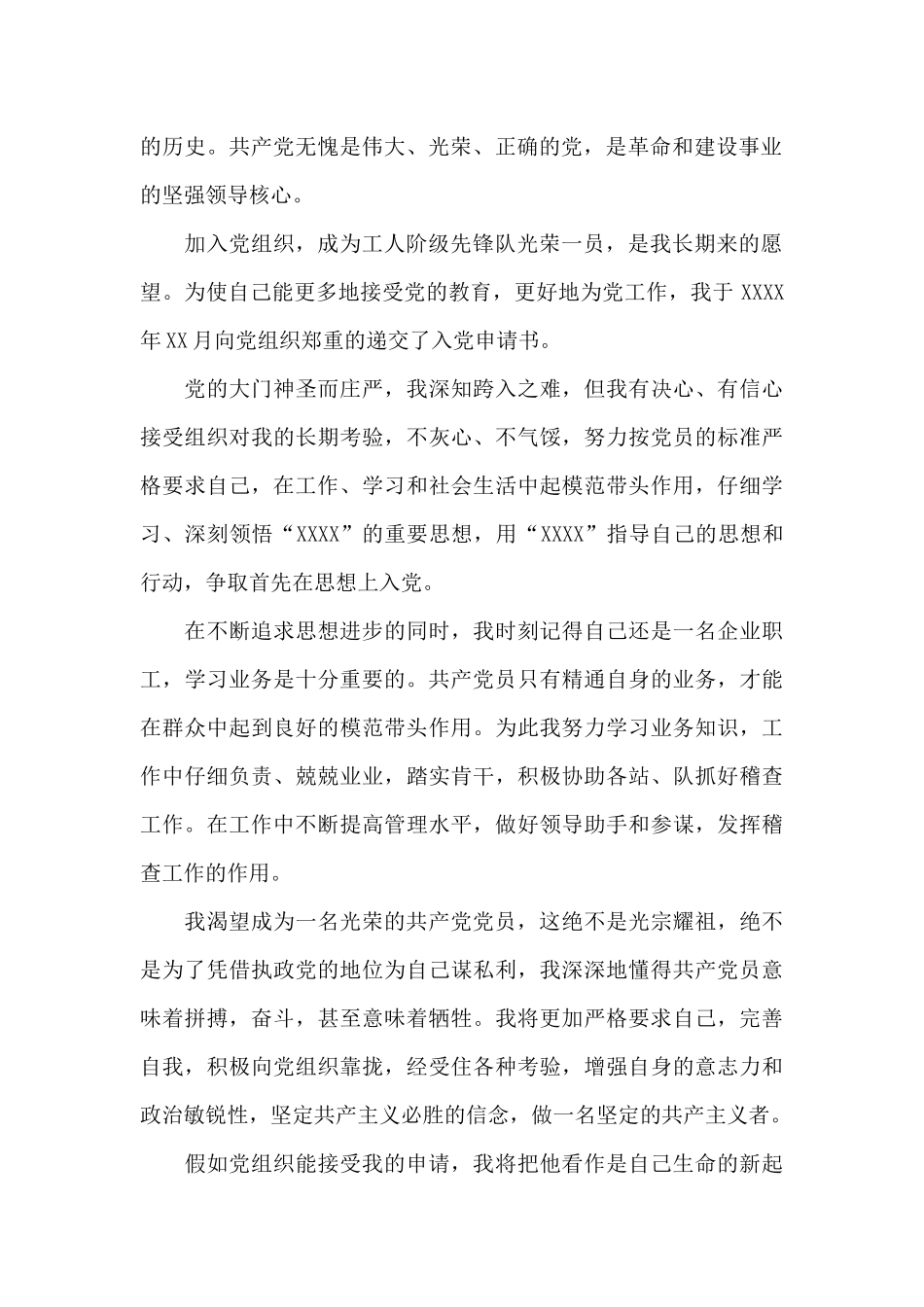 的历史。共产党无愧是伟大、光荣、正确的党，是革命和建设事业的坚强领导核心。

加入党组织，成为工人阶级先锋队光荣一员，是我长期来的愿望。为使自己能更多地接受党的教育，更好地为党工作，我于 XXXX 年 XX 月向党组织郑重的递交了入党申请书。

党的大门神圣而庄严，我深知跨入之难，但我有决心、有信心接受组织对我的长期考验，不灰心、不气馁，努力按党员的标准严格要求自己，在工作、学习和社会生活中起模范带头作用，仔细学习、深刻领悟“XXXX”的重要思想，用“XXXX”指导自己的思想和行动，争取首先在思想上入党。

在不断追求思想进步的同时，我时刻记得自己还是一名企业职工，学习业务是十分重要的。共产党员只有精通自身的业务，才能在群众中起到良好的模范带头作用。为此我努力学习业务知识，工作中仔细负责、兢兢业业，踏实肯干，积极协助各站、队抓好稽查工作。在工作中不断提高管理水平，做好领导助手和参谋，发挥稽查工作的作用。

我渴望成为一名光荣的共产党党员，这绝不是光宗耀祖，绝不是为了凭借执政党的地位为自己谋私利，我深深地懂得共产党员意味着拼搏，奋斗，甚至意味着牺牲。我将更加严格要求自己，完善自我，积极向党组织靠拢，经受住各种考验，增强自身的意志力和政治敏锐性，坚定共产主义必胜的信念，做一名坚定的共产主义者。

假如党组织能接受我的申请，我将把他看作是自己生命的新起